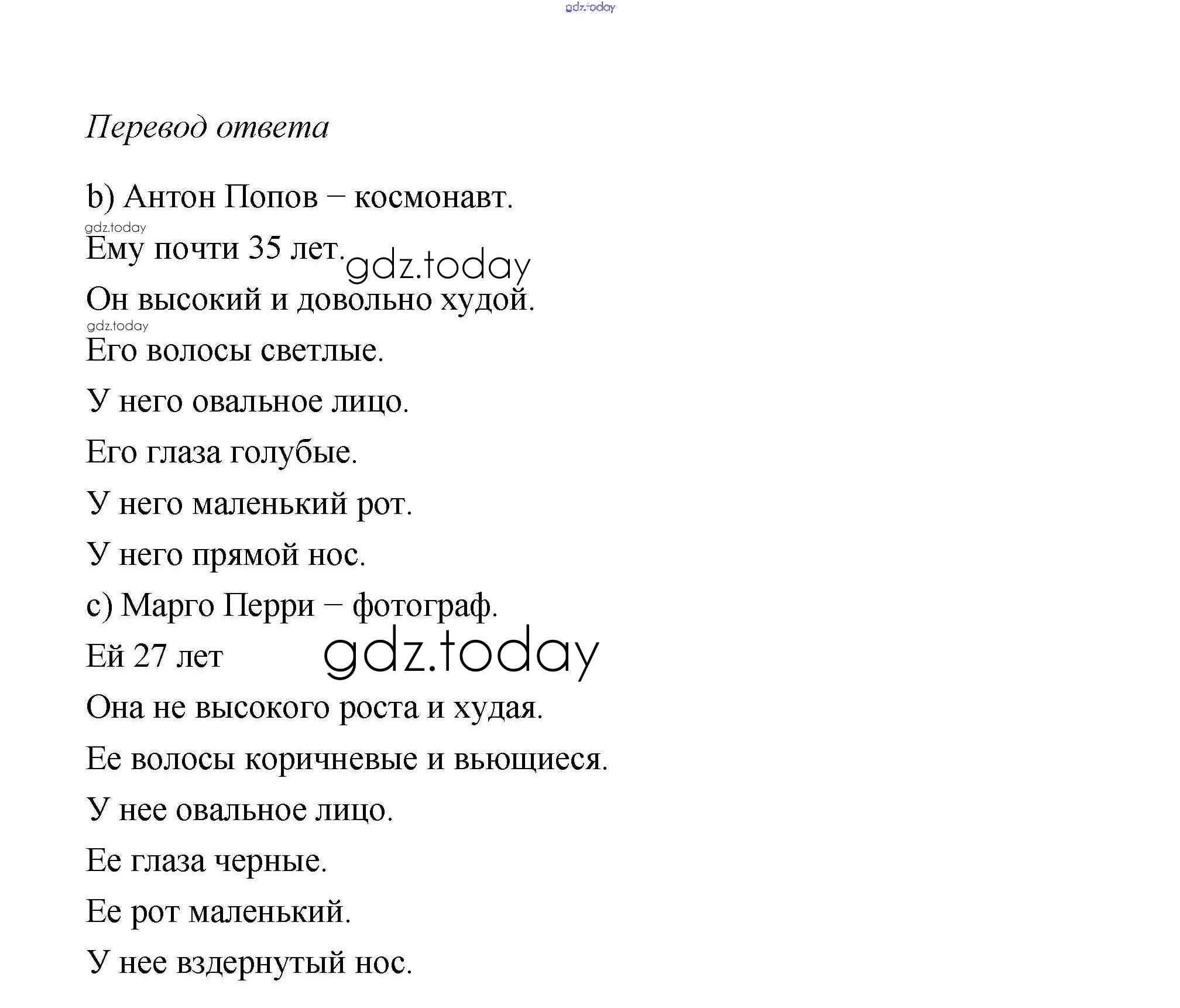 gdz.today

Перевод ответа

b) Антон Попов – космонавт.

gdz.today

Ему почти 35 лет. gdz.today

Он высокий и довольно худой.

gdz.today

Его волосы светлые.

У него овальное лицо.

Его глаза голубые.

У него маленький рот.

У него прямой нос.

c) Марго Перри – фотограф.

Ей 27 лет gdz.today

Она не высокого роста и худая.

Ее волосы коричневые и вьющиеся.

У нее овальное лицо.

Ее глаза черные.

Ее рот маленький.

У нее вздернутый нос.